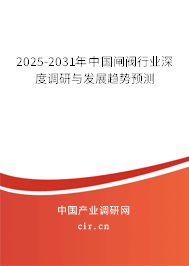 2025-2031年中国闸阀行业深度调研与发展趋势预测

中国产业调研网

cir.cn